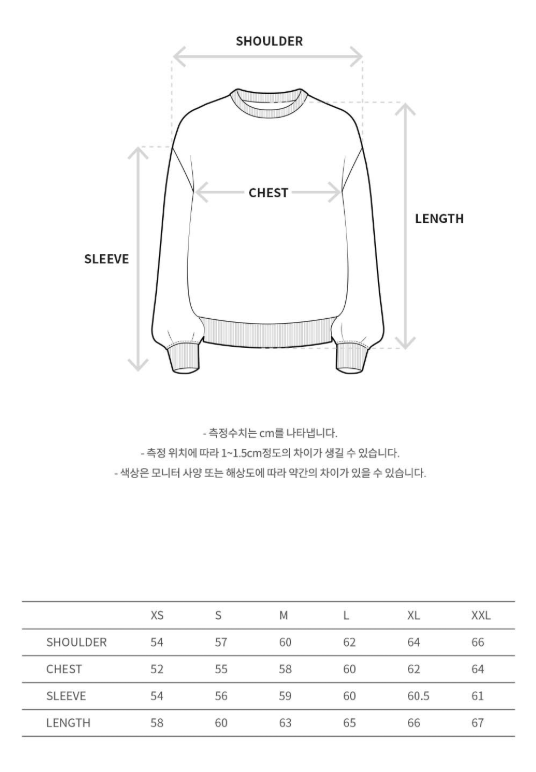 SHOULDER

CHEST

LENGTH

SLEEVE

- 측정수치는 cm를 나타냅니다.
- 측정 위치에 따라 1~1.5cm정도의 차이가 생길 수 있습니다.
- 색상은 모니터 사양 또는 해상도에 따라 약간의 차이가 있을 수 있습니다.

| | XS | S | M | L | XL | XXL |
|---|---|---|---|---|---|---|
| SHOULDER | 54 | 57 | 60 | 62 | 64 | 66 |
| CHEST | 52 | 55 | 58 | 60 | 62 | 64 |
| SLEEVE | 54 | 56 | 59 | 60 | 60.5 | 61 |
| LENGTH | 58 | 60 | 63 | 65 | 66 | 67 |